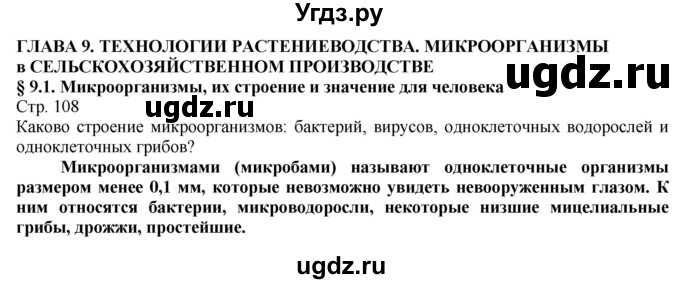 Угдз.ру

ГЛАВА 9. ТЕХНОЛОГИИ РАСТЕНИЕВОДСТВА. МИКРООРГАНИЗМЫ в СЕЛЬСКОХОЗЯЙСТВЕННОМ ПРОИЗВОДСТВЕ

ugdz.ru

§ 9.1. Микроорганизмы, их строение и значение для человека

Стр. 108

ugdz.ru

Каково строение микроорганизмов: бактерий, вирусов, одноклеточных водорослей и одноклеточных грибов?

Микроорганизмами (микробами) называют одноклеточные организмы размером менее 0,1 мм, которые невозможно увидеть невооруженным глазом. К ним относятся бактерии, микроводоросли, некоторые низшие мицелиальные грибы, дрожжи, простейшие.

ugdz.ru